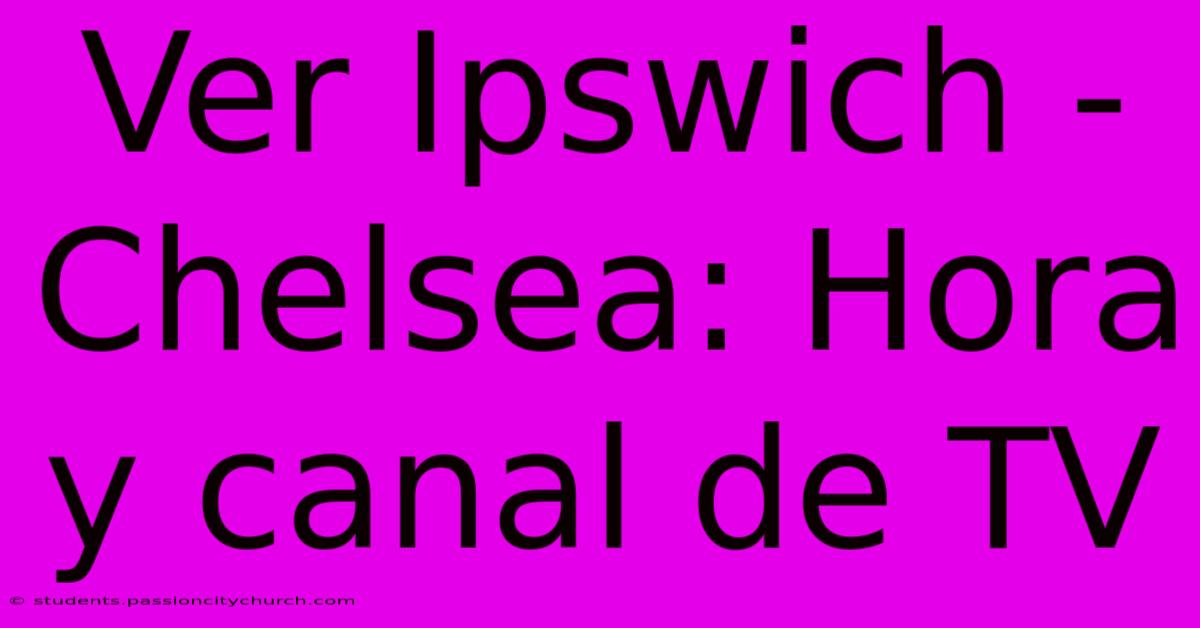 Ver Ipswich - Chelsea: Hora y canal de TV

© students.passioncitychurch.com